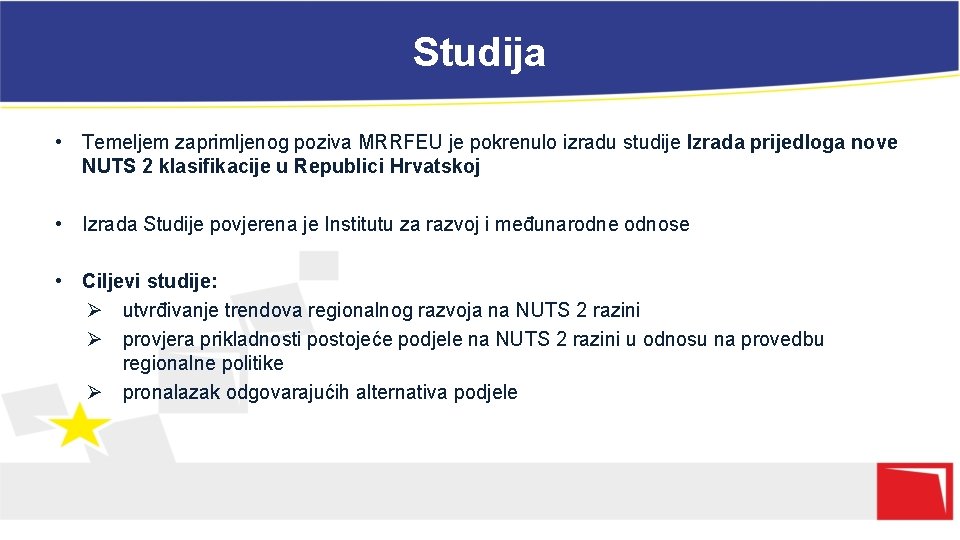 Studija

• Temeljem zaprimljenog poziva MRRFEU je pokrenulo izradu studije Izrada prijedloga nove NUTS 2 klasifikacije u Republici Hrvatskoj

• Izrada Studije povjerena je Institutu za razvoj i međunarodne odnose

• Ciljevi studije:
➢ utvrđivanje trendova regionalnog razvoja na NUTS 2 razini
➢ provjera prikladnosti postojeće podjele na NUTS 2 razini u odnosu na provedbu regionalne politike
➢ pronalazak odgovarajućih alternativa podjele